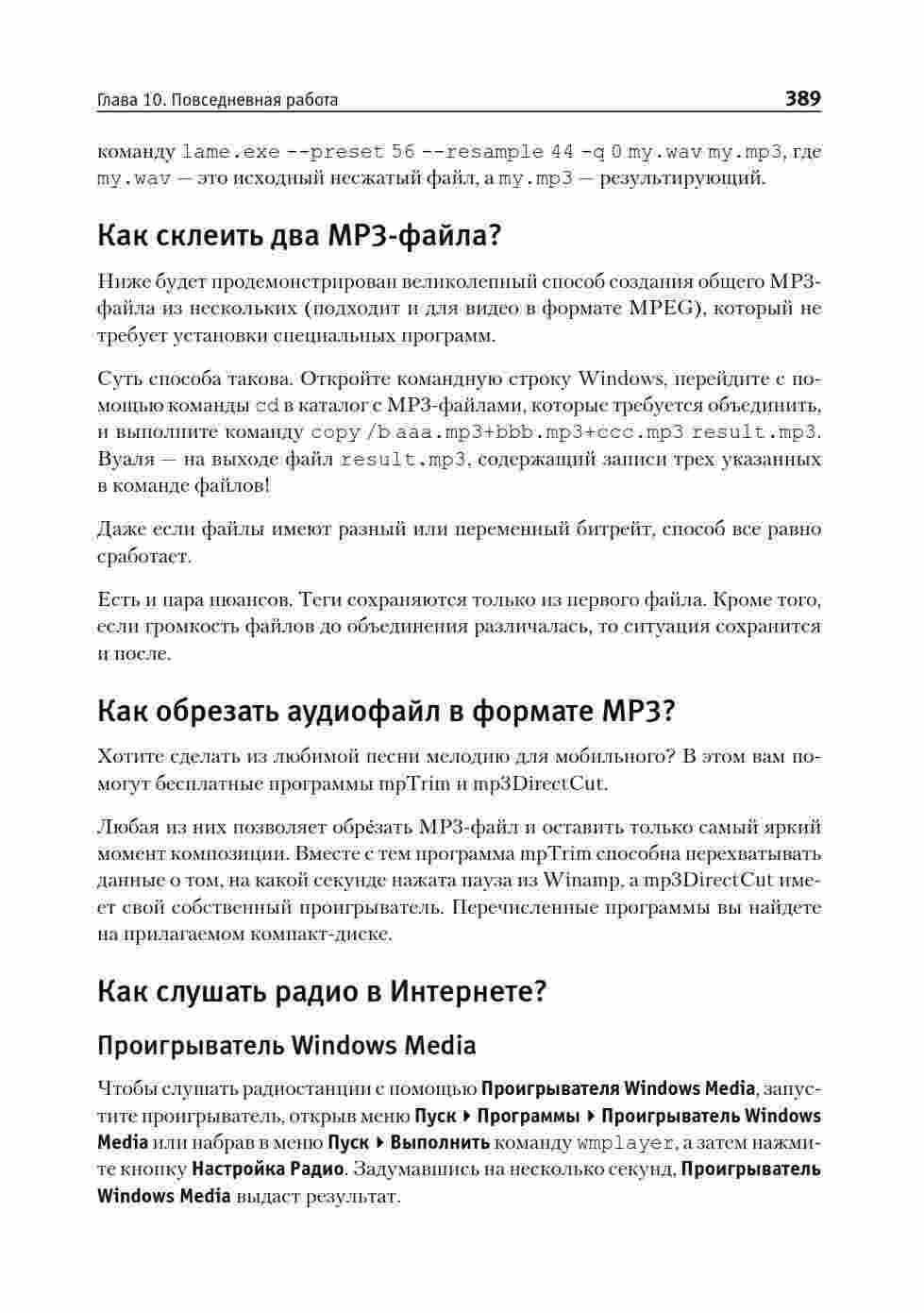 Глава 10. Повседневная работа 389

команду lame.exe --preset 56 --resample 44 -q 0 my.wav my.mp3, где my.wav — это исходный несжатый файл, а my.mp3 — результирующий.

Как склеить два MP3-файла?

Ниже будет продемонстрирован великолепный способ создания общего MP3-файла из нескольких (подходит и для видео в формате MPEG), который не требует установки специальных программ.

Суть способа такова. Откройте командную строку Windows, перейдите с помощью команды cd в каталог с MP3-файлами, которые требуется объединить, и выполните команду copy /b aaa.mp3+bbb.mp3+ccc.mp3 result.mp3. Вуаля — на выходе файл result.mp3, содержащий записи трех указанных в команде файлов!

Даже если файлы имеют разный или переменный битрейт, способ все равно сработает.

Есть и пара нюансов. Теги сохраняются только из первого файла. Кроме того, если громкость файлов до объединения различалась, то ситуация сохранится и после.

Как обрезать аудиофайл в формате MP3?

Хотите сделать из любимой песни мелодию для мобильного? В этом вам помогут бесплатные программы mpTrim и mp3DirectCut.

Любая из них позволяет обрезать MP3-файл и оставить только самый яркий момент композиции. Вместе с тем программа mpTrim способна перехватывать данные о том, на какой секунде нажата пауза из Winamp, а mp3DirectCut имеет свой собственный проигрыватель. Перечисленные программы вы найдете на прилагаемом компакт-диске.

Как слушать радио в Интернете?

Проигрыватель Windows Media

Чтобы слушать радиостанции с помощью Проигрывателя Windows Media, запустите проигрыватель, открыв меню Пуск ▸ Программы ▸ Проигрыватель Windows Media или набрав в меню Пуск ▸ Выполнить команду wmplayer, а затем нажмите кнопку Настройка Радио. Задумавшись на несколько секунд, Проигрыватель Windows Media выдаст результат.